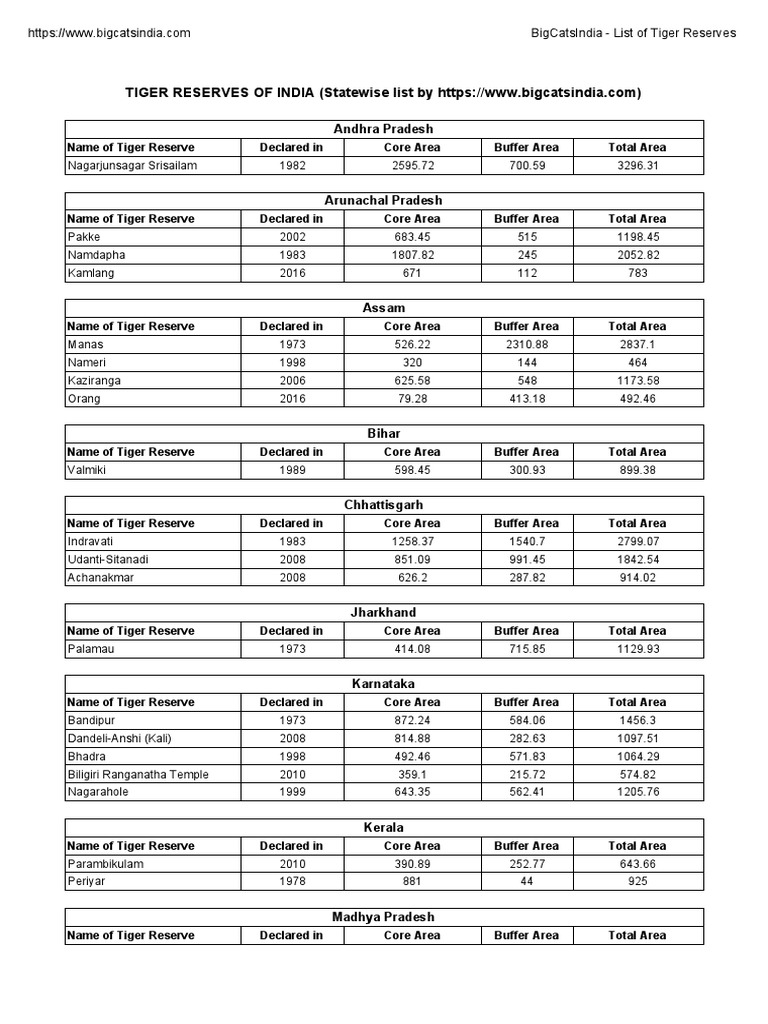 https://www.bigcatsindia.com

BigCatsIndia - List of Tiger Reserves

TIGER RESERVES OF INDIA (Statewise list by https://www.bigcatsindia.com)

Andhra Pradesh

| Name of Tiger Reserve | Declared in | Core Area | Buffer Area | Total Area |
|---|---|---|---|---|
| Nagarjunsagar Srisailam | 1982 | 2595.72 | 700.59 | 3296.31 |

Arunachal Pradesh

| Name of Tiger Reserve | Declared in | Core Area | Buffer Area | Total Area |
|---|---|---|---|---|
| Pakke | 2002 | 683.45 | 515 | 1198.45 |
| Namdapha | 1983 | 1807.82 | 245 | 2052.82 |
| Kamlang | 2016 | 671 | 112 | 783 |

Assam

| Name of Tiger Reserve | Declared in | Core Area | Buffer Area | Total Area |
|---|---|---|---|---|
| Manas | 1973 | 526.22 | 2310.88 | 2837.1 |
| Nameri | 1998 | 320 | 144 | 464 |
| Kaziranga | 2006 | 625.58 | 548 | 1173.58 |
| Orang | 2016 | 79.28 | 413.18 | 492.46 |

Bihar

| Name of Tiger Reserve | Declared in | Core Area | Buffer Area | Total Area |
|---|---|---|---|---|
| Valmiki | 1989 | 598.45 | 300.93 | 899.38 |

Chhattisgarh

| Name of Tiger Reserve | Declared in | Core Area | Buffer Area | Total Area |
|---|---|---|---|---|
| Indravati | 1983 | 1258.37 | 1540.7 | 2799.07 |
| Udanti-Sitanadi | 2008 | 851.09 | 991.45 | 1842.54 |
| Achanakmar | 2008 | 626.2 | 287.82 | 914.02 |

Jharkhand

| Name of Tiger Reserve | Declared in | Core Area | Buffer Area | Total Area |
|---|---|---|---|---|
| Palamau | 1973 | 414.08 | 715.85 | 1129.93 |

Karnataka

| Name of Tiger Reserve | Declared in | Core Area | Buffer Area | Total Area |
|---|---|---|---|---|
| Bandipur | 1973 | 872.24 | 584.06 | 1456.3 |
| Dandeli-Anshi (Kali) | 2008 | 814.88 | 282.63 | 1097.51 |
| Bhadra | 1998 | 492.46 | 571.83 | 1064.29 |
| Biligiri Ranganatha Temple | 2010 | 359.1 | 215.72 | 574.82 |
| Nagarahole | 1999 | 643.35 | 562.41 | 1205.76 |

Kerala

| Name of Tiger Reserve | Declared in | Core Area | Buffer Area | Total Area |
|---|---|---|---|---|
| Parambikulam | 2010 | 390.89 | 252.77 | 643.66 |
| Periyar | 1978 | 881 | 44 | 925 |

Madhya Pradesh

| Name of Tiger Reserve | Declared in | Core Area | Buffer Area | Total Area |
|---|---|---|---|---|